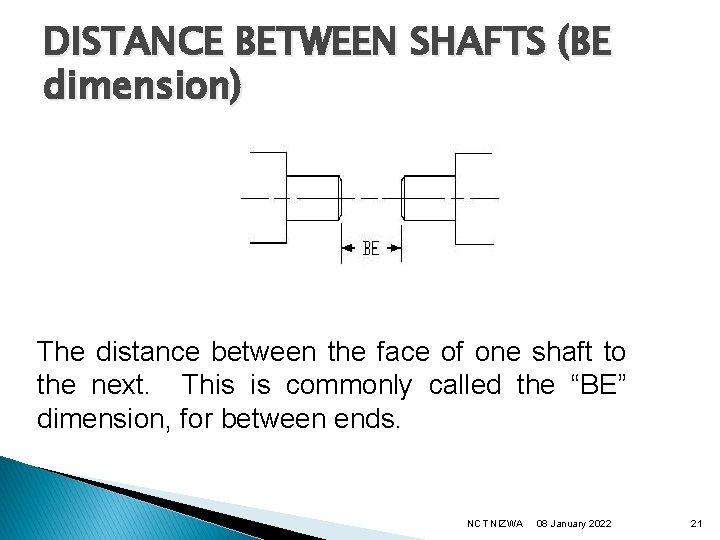 DISTANCE BETWEEN SHAFTS (BE dimension)

BE

The distance between the face of one shaft to the next. This is commonly called the “BE” dimension, for between ends.

NCT NIZWA 08 January 2022 21